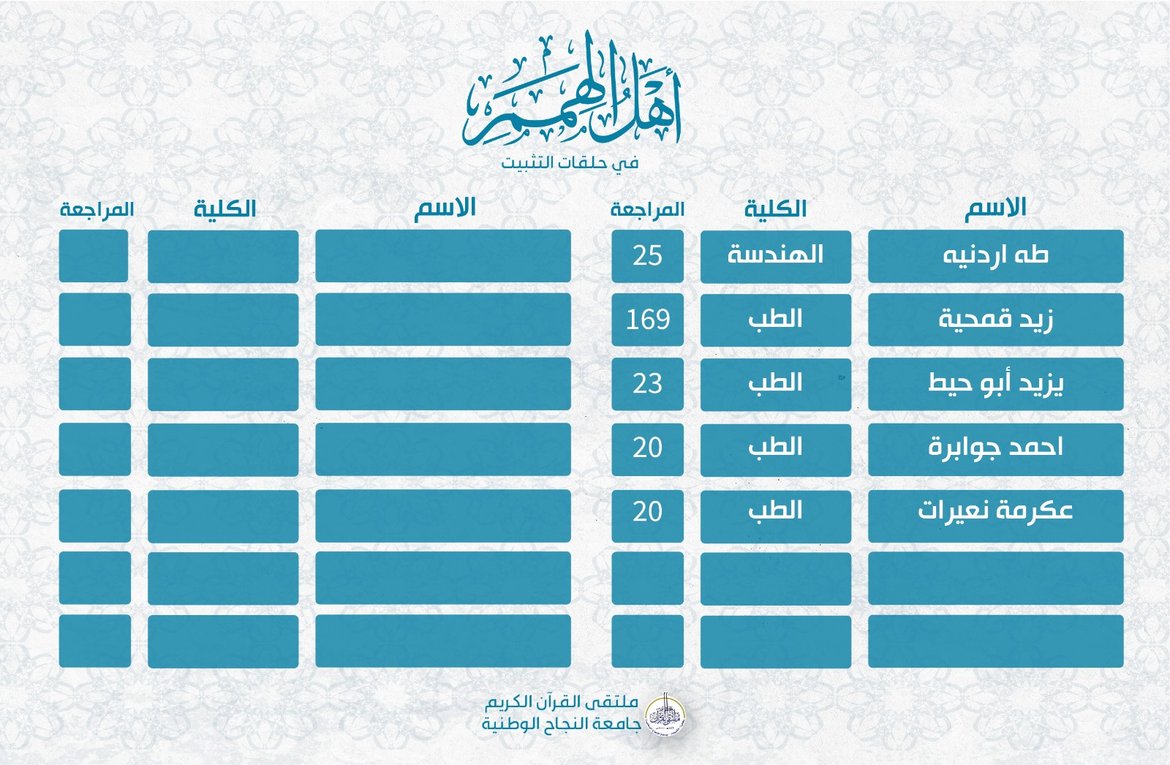 أهل الهمم
في حلقات التثبيت

| الاسم | الكلية | المراجعة |
|---|---|---|
| طه اردنيه | الهندسة | 25 |
| زيد قمحية | الطب | 169 |
| يزيد أبو حيط | الطب | 23 |
| احمد جوابرة | الطب | 20 |
| عكرمة نعيرات | الطب | 20 |
| | | |
| | | |

| الاسم | الكلية | المراجعة |
|---|---|---|
| | | |
| | | |
| | | |
| | | |
| | | |
| | | |
| | | |

ملتقى القرآن الكريم
جامعة النجاح الوطنية